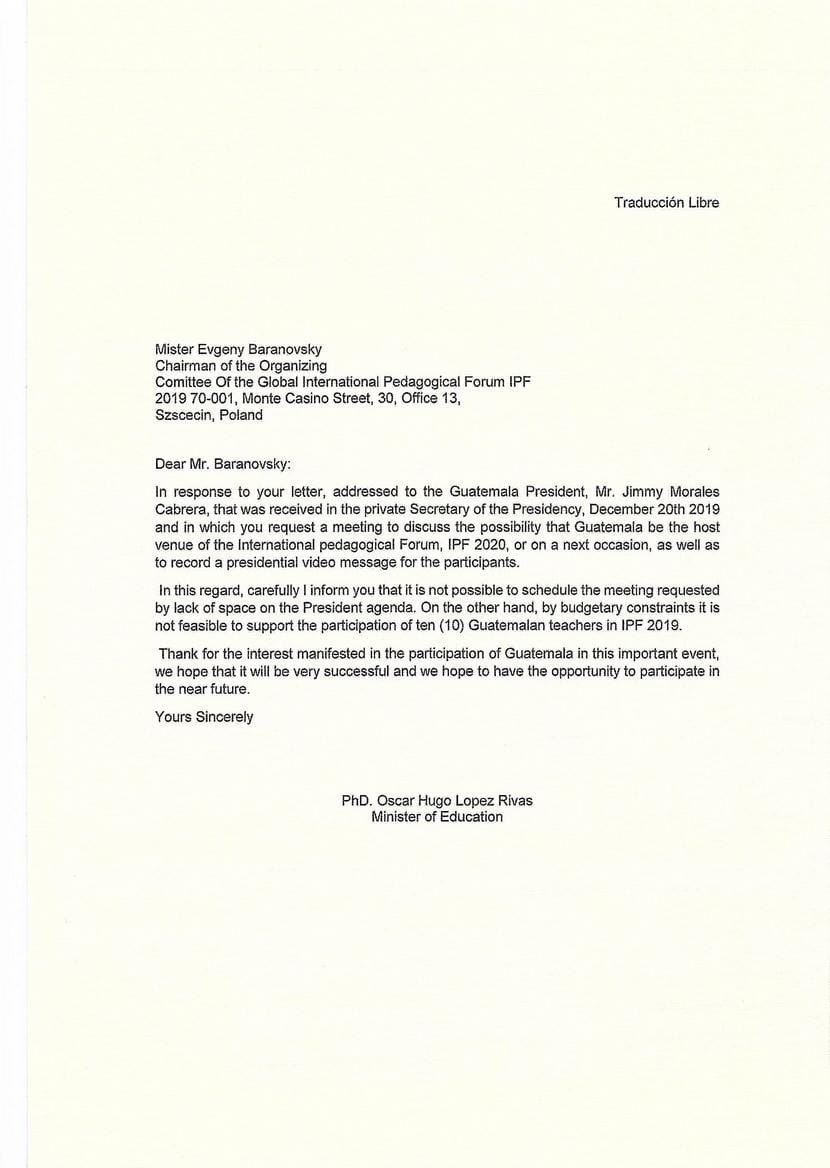 Traducción Libre

Mister Evgeny Baranovsky
Chairman of the Organizing
Comittee Of the Global International Pedagogical Forum IPF
2019 70-001, Monte Casino Street, 30, Office 13,
Szscecin, Poland

Dear Mr. Baranovsky:

In response to your letter, addressed to the Guatemala President, Mr. Jimmy Morales Cabrera, that was received in the private Secretary of the Presidency, December 20th 2019 and in which you request a meeting to discuss the possibility that Guatemala be the host venue of the International pedagogical Forum, IPF 2020, or on a next occasion, as well as to record a presidential video message for the participants.

In this regard, carefully I inform you that it is not possible to schedule the meeting requested by lack of space on the President agenda. On the other hand, by budgetary constraints it is not feasible to support the participation of ten (10) Guatemalan teachers in IPF 2019.

Thank for the interest manifested in the participation of Guatemala in this important event, we hope that it will be very successful and we hope to have the opportunity to participate in the near future.

Yours Sincerely

PhD. Oscar Hugo Lopez Rivas
Minister of Education